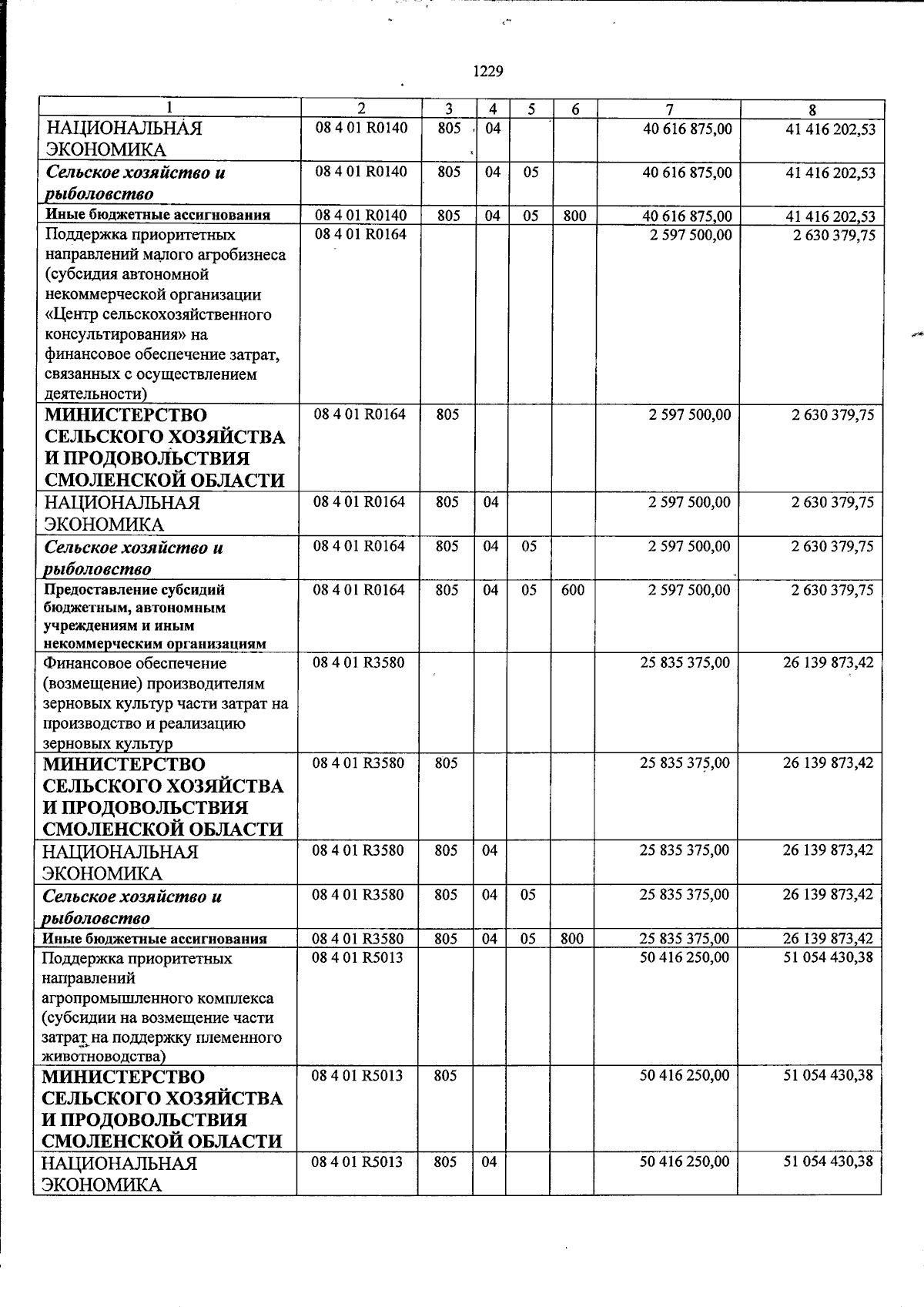 1229

| 1 | 2 | 3 | 4 | 5 | 6 | 7 | 8 |
|---|---|---|---|---|---|---|---|
| НАЦИОНАЛЬНАЯ ЭКОНОМИКА | 08 4 01 R0140 | 805 | 04 |  |  | 40 616 875,00 | 41 416 202,53 |
| Сельское хозяйство и рыболовство | 08 4 01 R0140 | 805 | 04 | 05 |  | 40 616 875,00 | 41 416 202,53 |
| Иные бюджетные ассигнования | 08 4 01 R0140 | 805 | 04 | 05 | 800 | 40 616 875,00 | 41 416 202,53 |
| Поддержка приоритетных направлений малого агробизнеса (субсидия автономной некоммерческой организации «Центр сельскохозяйственного консультирования» на финансовое обеспечение затрат, связанных с осуществлением деятельности) | 08 4 01 R0164 |  |  |  |  | 2 597 500,00 | 2 630 379,75 |
| МИНИСТЕРСТВО СЕЛЬСКОГО ХОЗЯЙСТВА И ПРОДОВОЛЬСТВИЯ СМОЛЕНСКОЙ ОБЛАСТИ | 08 4 01 R0164 | 805 |  |  |  | 2 597 500,00 | 2 630 379,75 |
| НАЦИОНАЛЬНАЯ ЭКОНОМИКА | 08 4 01 R0164 | 805 | 04 |  |  | 2 597 500,00 | 2 630 379,75 |
| Сельское хозяйство и рыболовство | 08 4 01 R0164 | 805 | 04 | 05 |  | 2 597 500,00 | 2 630 379,75 |
| Предоставление субсидий бюджетным, автономным учреждениям и иным некоммерческим организациям | 08 4 01 R0164 | 805 | 04 | 05 | 600 | 2 597 500,00 | 2 630 379,75 |
| Финансовое обеспечение (возмещение) производителям зерновых культур части затрат на производство и реализацию зерновых культур | 08 4 01 R3580 |  |  |  |  | 25 835 375,00 | 26 139 873,42 |
| МИНИСТЕРСТВО СЕЛЬСКОГО ХОЗЯЙСТВА И ПРОДОВОЛЬСТВИЯ СМОЛЕНСКОЙ ОБЛАСТИ | 08 4 01 R3580 | 805 |  |  |  | 25 835 375,00 | 26 139 873,42 |
| НАЦИОНАЛЬНАЯ ЭКОНОМИКА | 08 4 01 R3580 | 805 | 04 |  |  | 25 835 375,00 | 26 139 873,42 |
| Сельское хозяйство и рыболовство | 08 4 01 R3580 | 805 | 04 | 05 |  | 25 835 375,00 | 26 139 873,42 |
| Иные бюджетные ассигнования | 08 4 01 R3580 | 805 | 04 | 05 | 800 | 25 835 375,00 | 26 139 873,42 |
| Поддержка приоритетных направлений агропромышленного комплекса (субсидии на возмещение части затрат на поддержку племенного животноводства) | 08 4 01 R5013 |  |  |  |  | 50 416 250,00 | 51 054 430,38 |
| МИНИСТЕРСТВО СЕЛЬСКОГО ХОЗЯЙСТВА И ПРОДОВОЛЬСТВИЯ СМОЛЕНСКОЙ ОБЛАСТИ | 08 4 01 R5013 | 805 |  |  |  | 50 416 250,00 | 51 054 430,38 |
| НАЦИОНАЛЬНАЯ ЭКОНОМИКА | 08 4 01 R5013 | 805 | 04 |  |  | 50 416 250,00 | 51 054 430,38 |